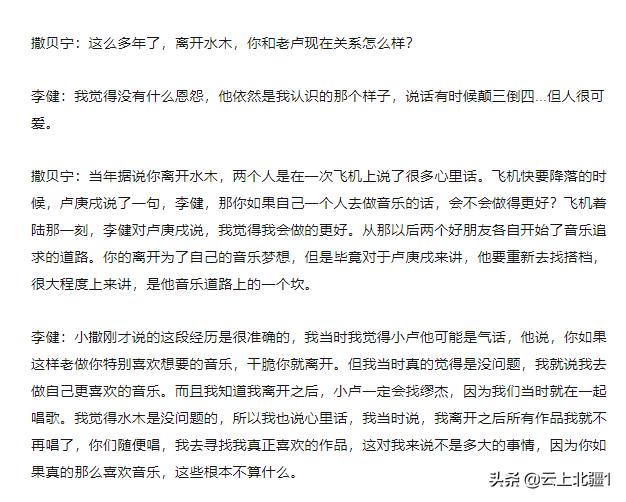 撒贝宁：这么多年了，离开水木，你和老卢现在关系怎么样？

李健：我觉得没有什么恩怨，他依然是我认识的那个样子，说话有时候颠三倒四...但人很可爱。

撒贝宁：当年据说你离开水木，两个人是在一次飞机上说了很多心里话。飞机快要降落的时候，卢庚戌说了一句，李健，那你如果自己一个人去做音乐的话，会不会做得更好？飞机着陆那一刻，李健对卢庚戌说，我觉得我会做的更好。从那以后两个好朋友各自开始了音乐追求的道路。你的离开为了自己的音乐梦想，但是毕竟对于卢庚戌来讲，他要重新去找搭档，很大程度上来讲，是他音乐道路上的一个坎。

李健：小撒刚才说的这段经历是很准确的，我当时我觉得小卢他可能是气话，他说，你如果这样老做你特别喜欢想要的音乐，干脆你就离开。但我当时真的觉得是没问题，我就说我去做自己更喜欢的音乐。而且我知道我离开之后，小卢一定会找缪杰，因为我们当时就在一起唱歌。我觉得水木是没问题的，所以我也说心里话，我当时说，我离开之后所有作品我就不再唱了，你们随便唱，我去寻找我真正喜欢的作品，这对我来说不是多大的事情，因为你如果真的那么喜欢音乐，这些根本不算什么。

头条 @云上北疆1